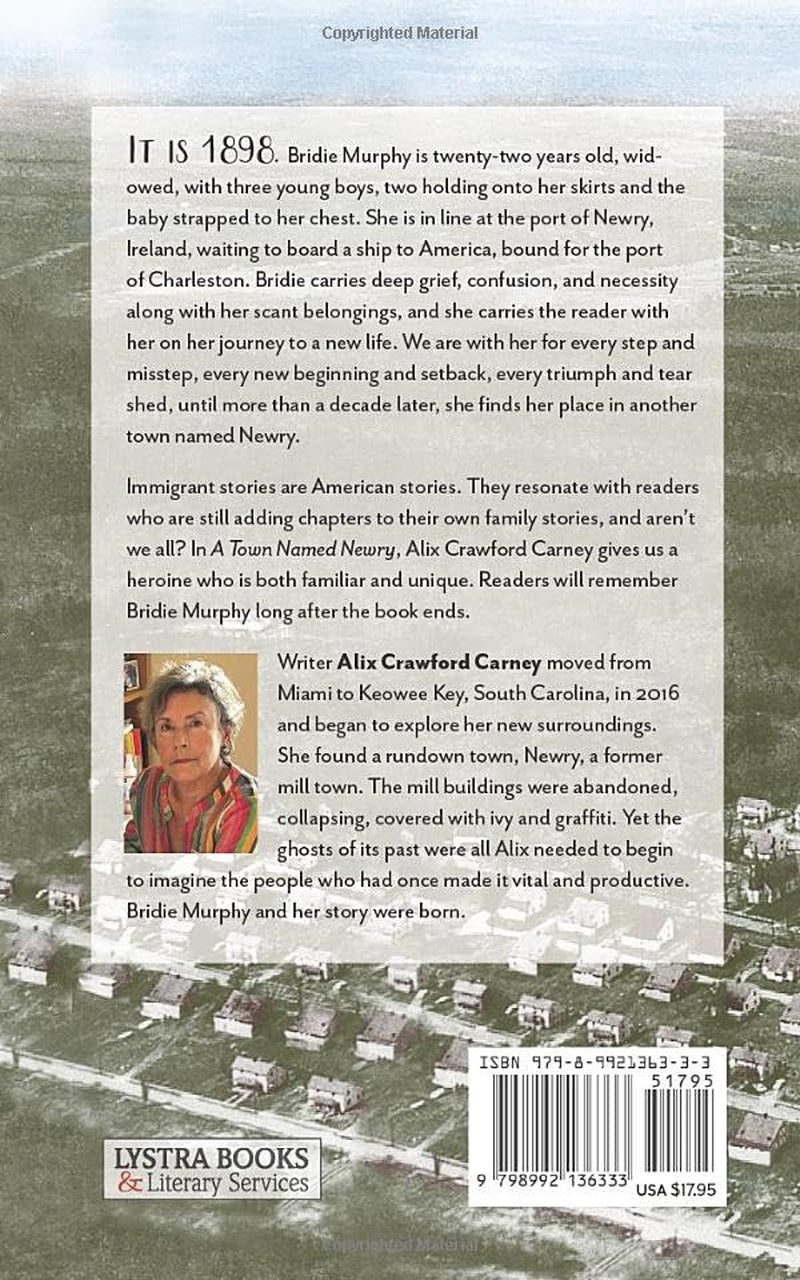 Copyrighted Material

It is 1898. Bridie Murphy is twenty-two years old, widowed, with three young boys, two holding onto her skirts and the baby strapped to her chest. She is in line at the port of Newry, Ireland, waiting to board a ship to America, bound for the port of Charleston. Bridie carries deep grief, confusion, and necessity along with her scant belongings, and she carries the reader with her on her journey to a new life. We are with her for every step and misstep, every new beginning and setback, every triumph and tear shed, until more than a decade later, she finds her place in another town named Newry.

Immigrant stories are American stories. They resonate with readers who are still adding chapters to their own family stories, and aren't we all? In A Town Named Newry, Alix Crawford Carney gives us a heroine who is both familiar and unique. Readers will remember Bridie Murphy long after the book ends.

Writer Alix Crawford Carney moved from Miami to Keowee Key, South Carolina, in 2016 and began to explore her new surroundings. She found a rundown town, Newry, a former mill town. The mill buildings were abandoned, collapsing, covered with ivy and graffiti. Yet the ghosts of its past were all Alix needed to begin to imagine the people who had once made it vital and productive. Bridie Murphy and her story were born.

LYSTRA BOOKS
& Literary Services

ISBN 979-8-9921363-3-3
51795
9 798992 136333
USA $17.95